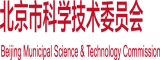 北京市科学技术委员会

Beijing Municipal Science & Technology Commission